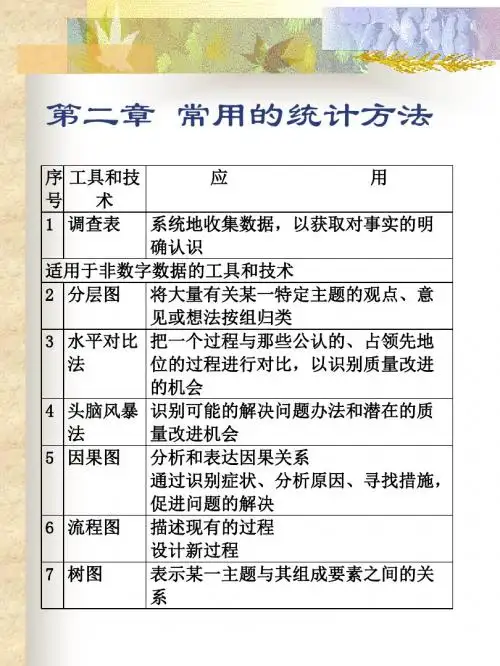 第二章 常用的统计方法

| 序号 | 工具和技术 | 应 用 |
|---|---|---|
| 1 | 调查表 | 系统地收集数据，以获取对事实的明确认识 |
| 适用于非数字数据的工具和技术 | | |
| 2 | 分层图 | 将大量有关某一特定主题的观点、意见或想法按组归类 |
| 3 | 水平对比法 | 把一个过程与那些公认的、占领先地位的过程进行对比，以识别质量改进的机会 |
| 4 | 头脑风暴法 | 识别可能的解决问题办法和潜在的质量改进机会 |
| 5 | 因果图 | 分析和表达因果关系 通过识别症状、分析原因、寻找措施，促进问题的解决 |
| 6 | 流程图 | 描述现有的过程 设计新过程 |
| 7 | 树图 | 表示某一主题与其组成要素之间的关系 |